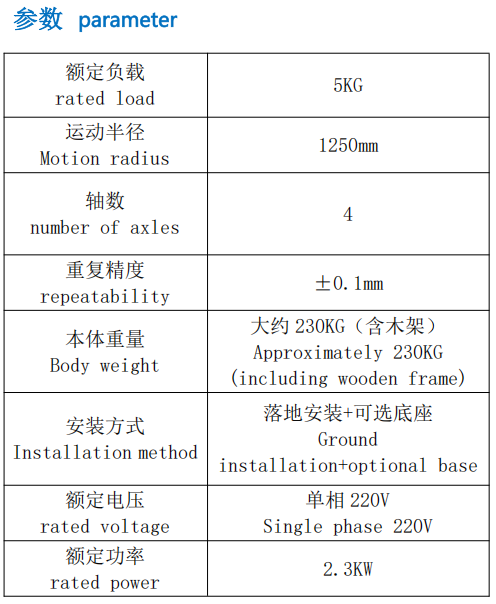 参数 parameter

| | |
|---|---|
| 额定负载 rated load | 5KG |
| 运动半径 Motion radius | 1250mm |
| 轴数 number of axles | 4 |
| 重复精度 repeatability | ±0.1mm |
| 本体重量 Body weight | 大约 230KG（含木架） Approximately 230KG (including wooden frame) |
| 安装方式 Installation method | 落地安装+可选底座 Ground installation+optional base |
| 额定电压 rated voltage | 单相 220V Single phase 220V |
| 额定功率 rated power | 2.3KW |